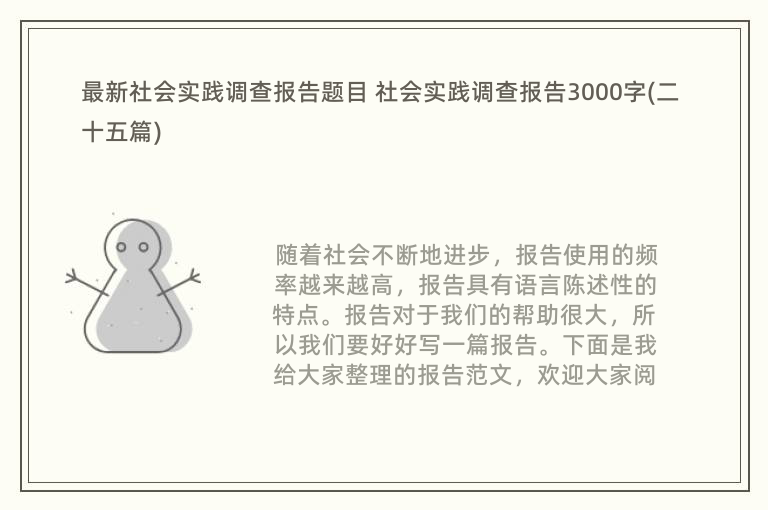 最新社会实践调查报告题目 社会实践调查报告3000字(二十五篇)

随着社会不断地进步，报告使用的频率越来越高，报告具有语言陈述性的特点。报告对于我们的帮助很大，所以我们要好好写一篇报告。下面是我给大家整理的报告范文，欢迎大家阅